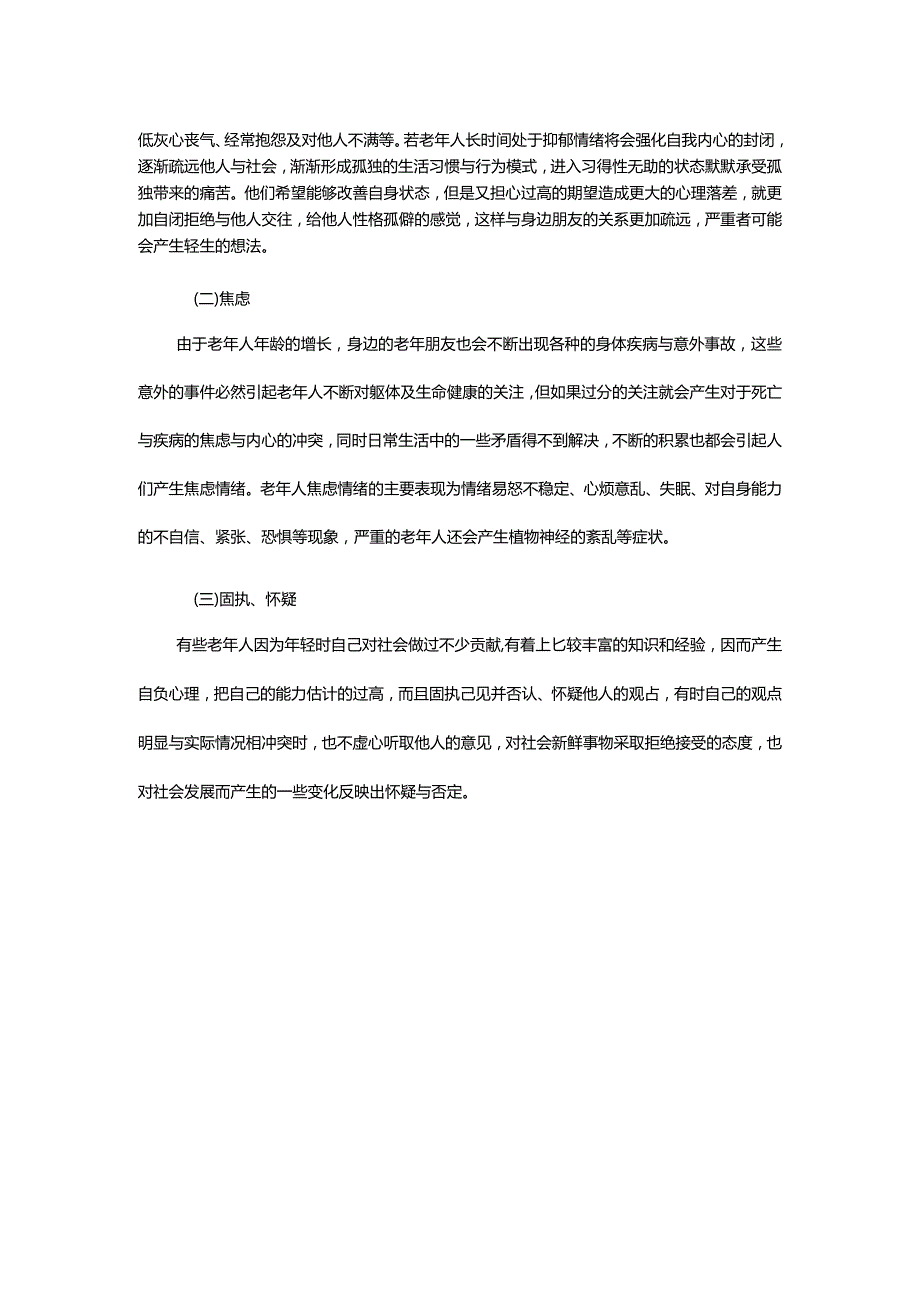 低灰心丧气、经常抱怨及对他人不满等。若老年人长时间处于抑郁情绪将会强化自我内心的封闭，逐渐疏远他人与社会，渐渐形成孤独的生活习惯与行为模式，进入习得性无助的状态默默承受孤独带来的痛苦。他们希望能够改善自身状态，但是又担心过高的期望造成更大的心理落差，就更加自闭拒绝与他人交往，给他人性格孤僻的感觉，这样与身边朋友的关系更加疏远，严重者可能会产生轻生的想法。

(二)焦虑

由于老年人年龄的增长，身边的老年朋友也会不断出现各种的身体疾病与意外事故，这些意外的事件必然引起老年人不断对躯体及生命健康的关注，但如果过分的关注就会产生对于死亡与疾病的焦虑与内心的冲突，同时日常生活中的一些矛盾得不到解决，不断的积累也都会引起人们产生焦虑情绪。老年人焦虑情绪的主要表现为情绪易怒不稳定、心烦意乱、失眠、对自身能力的不自信、紧张、恐惧等现象，严重的老年人还会产生植物神经的紊乱等症状。

(三)固执、怀疑

有些老年人因为年轻时自己对社会做过不少贡献,有着上匕较丰富的知识和经验，因而产生自负心理，把自己的能力估计的过高，而且固执己见并否认、怀疑他人的观占，有时自己的观点明显与实际情况相冲突时，也不虚心听取他人的意见，对社会新鲜事物采取拒绝接受的态度，也对社会发展而产生的一些变化反映出怀疑与否定。